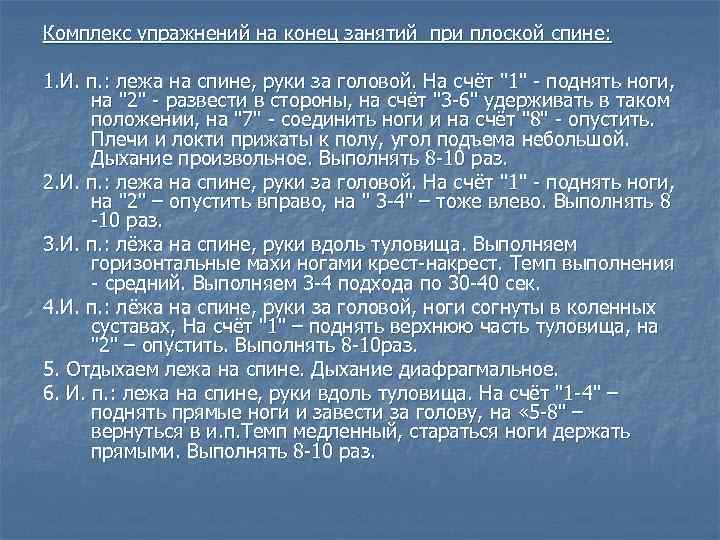 Комплекс упражнений на конец занятий  при плоской спине:

1.И. п.: лежа на спине, руки за головой. На счёт "1" - поднять ноги, на "2" - развести в стороны, на счёт "3-6" удерживать в таком положении, на "7" - соединить ноги и на счёт "8" - опустить. Плечи и локти прижаты к полу, угол подъема небольшой. Дыхание произвольное. Выполнять 8-10 раз.

2.И. п.: лежа на спине, руки за головой. На счёт "1" - поднять ноги, на "2" – опустить вправо, на " 3-4" – тоже влево. Выполнять 8 -10 раз.

3.И. п.: лёжа на спине, руки вдоль туловища. Выполняем горизонтальные махи ногами крест-накрест. Темп выполнения - средний. Выполняем 3-4 подхода по 30-40 сек.

4.И. п.: лёжа на спине, руки за головой, ноги согнуты в коленных суставах, На счёт "1" – поднять верхнюю часть туловища, на "2" – опустить. Выполнять 8-10раз.

5. Отдыхаем лежа на спине. Дыхание диафрагмальное.

6. И. п.: лежа на спине, руки вдоль туловища. На счёт "1-4" – поднять прямые ноги и завести за голову, на «5-8" – вернуться в и.п.Темп медленный, стараться ноги держать прямыми. Выполнять 8-10 раз.